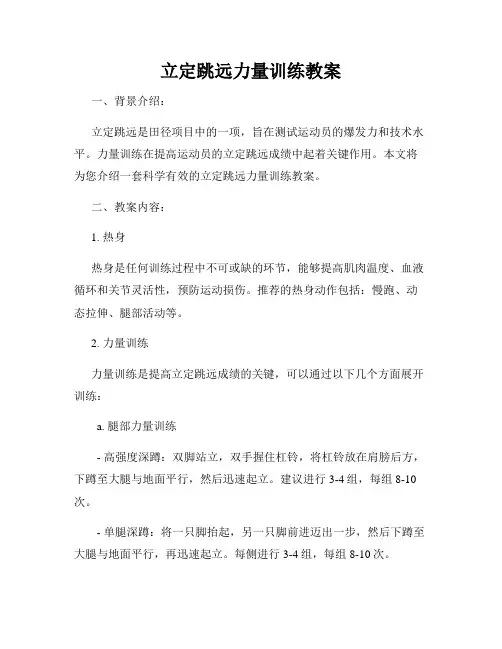 立定跳远力量训练教案

一、背景介绍：

立定跳远是田径项目中的一项，旨在测试运动员的爆发力和技术水平。力量训练在提高运动员的立定跳远成绩中起着关键作用。本文将为您介绍一套科学有效的立定跳远力量训练教案。

二、教案内容：

1. 热身

热身是任何训练过程中不可或缺的环节，能够提高肌肉温度、血液循环和关节灵活性，预防运动损伤。推荐的热身动作包括：慢跑、动态拉伸、腿部活动等。

2. 力量训练

力量训练是提高立定跳远成绩的关键，可以通过以下几个方面展开训练：

a. 腿部力量训练

- 高强度深蹲：双脚站立，双手握住杠铃，将杠铃放在肩膀后方，下蹲至大腿与地面平行，然后迅速起立。建议进行 3-4 组，每组 8-10 次。

- 单腿深蹲：将一只脚抬起，另一只脚前进迈出一步，然后下蹲至大腿与地面平行，再迅速起立。每侧进行 3-4 组，每组 8-10 次。